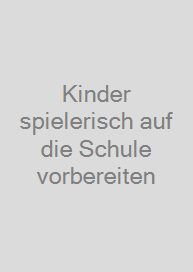 Kinder spielerisch auf die Schule vorbereiten